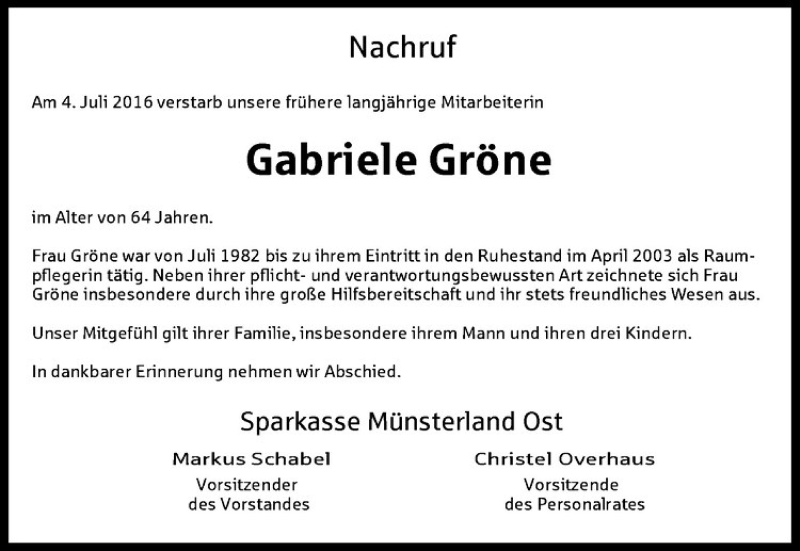 Nachruf

Am 4. Juli 2016 verstarb unsere frühere langjährige Mitarbeiterin

Gabriele Gröne

im Alter von 64 Jahren.

Frau Gröne war von Juli 1982 bis zu ihrem Eintritt in den Ruhestand im April 2003 als Raumpflegerin tätig. Neben ihrer pflicht- und verantwortungsbewussten Art zeichnete sich Frau Gröne insbesondere durch ihre große Hilfsbereitschaft und ihr stets freundliches Wesen aus.

Unser Mitgefühl gilt ihrer Familie, insbesondere ihrem Mann und ihren drei Kindern.

In dankbarer Erinnerung nehmen wir Abschied.

Sparkasse Münsterland Ost

Markus Schabel
Vorsitzender
des Vorstandes

Christel Overhaus
Vorsitzende
des Personalrates